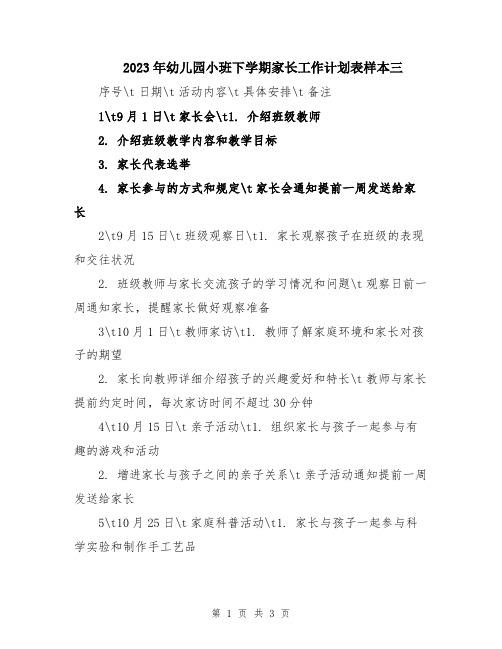 2023年幼儿园小班下学期家长工作计划表样本三

序号\t 日期\t 活动内容\t 具体安排\t 备注

1\t9月1日\t 家长会\t1. 介绍班级教师

2. 介绍班级教学内容和教学目标

3. 家长代表选举

4. 家长参与的方式和规定\t 家长会通知提前一周发送给家长

2\t9月15日\t 班级观察日\t1. 家长观察孩子在班级的表现和交往状况

2. 班级教师与家长交流孩子的学习情况和问题\t 观察日前一周通知家长，提醒家长做好观察准备

3\t10月1日\t 教师家访\t1. 教师了解家庭环境和家长对孩子的期望

2. 家长向教师详细介绍孩子的兴趣爱好和特长\t 教师与家长提前约定时间，每次家访时间不超过30分钟

4\t10月15日\t 亲子活动\t1. 组织家长与孩子一起参与有趣的游戏和活动

2. 增进家长与孩子之间的亲子关系\t 亲子活动通知提前一周发送给家长

5\t10月25日\t 家庭科普活动\t1. 家长与孩子一起参与科学实验和制作手工艺品

第 1 页 共 3 页